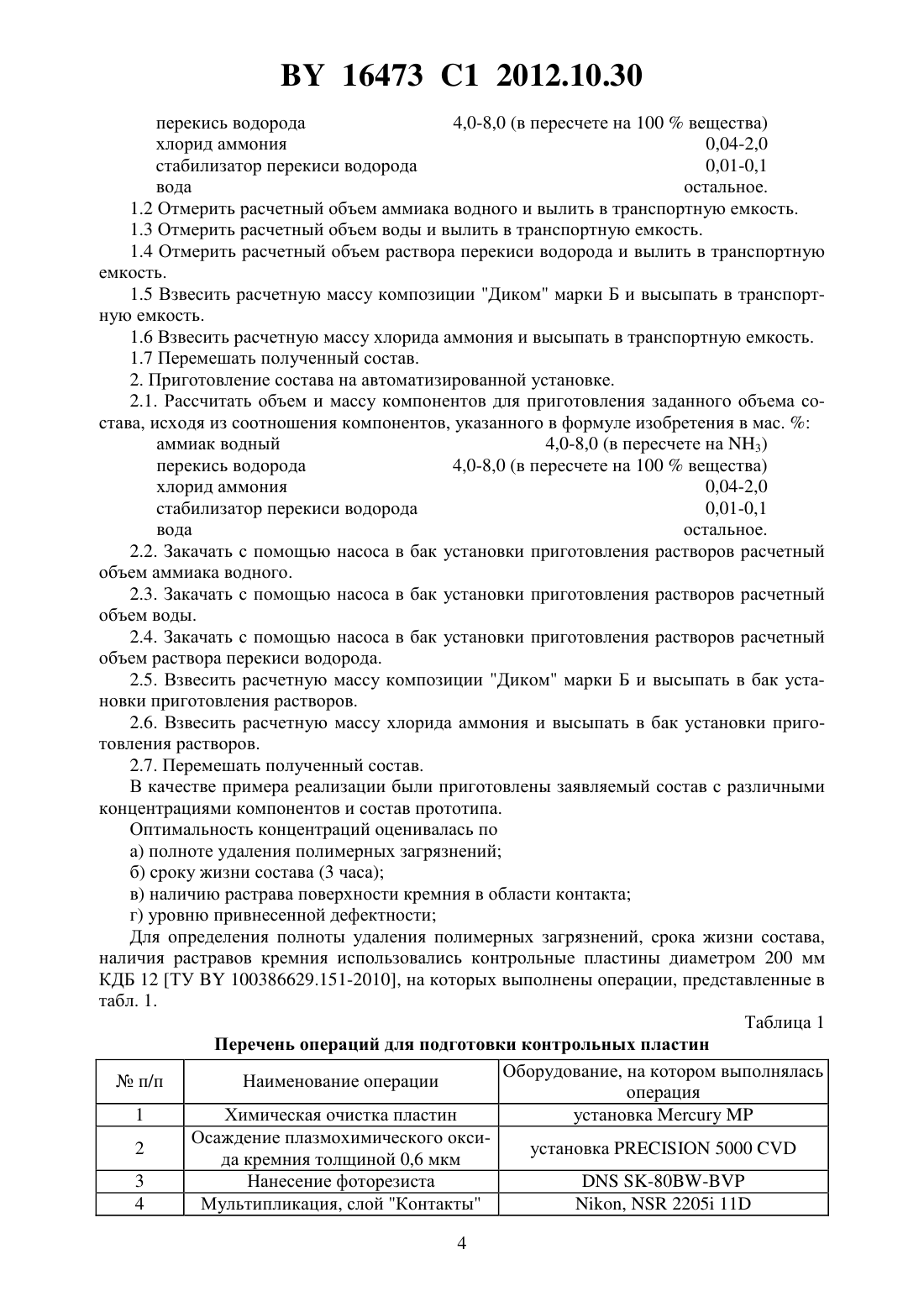 BY 16473 C1 2012.10.30

перекись водорода 4,0-8,0 (в пересчете на 100 % вещества)
хлорид аммония 0,04-2,0
стабилизатор перекиси водорода 0,01-0,1
вода остальное.

1.2 Отмерить расчетный объем аммиака водного и вылить в транспортную емкость.

1.3 Отмерить расчетный объем воды и вылить в транспортную емкость.

1.4 Отмерить расчетный объем раствора перекиси водорода и вылить в транспортную емкость.

1.5 Взвесить расчетную массу композиции "Диком" марки Б и высыпать в транспортную емкость.

1.6 Взвесить расчетную массу хлорида аммония и высыпать в транспортную емкость.

1.7 Перемешать полученный состав.

2. Приготовление состава на автоматизированной установке.

2.1. Рассчитать объем и массу компонентов для приготовления заданного объема состава, исходя из соотношения компонентов, указанного в формуле изобретения в мас. %:
аммиак водный 4,0-8,0 (в пересчете на $NH_3$)
перекись водорода 4,0-8,0 (в пересчете на 100 % вещества)
хлорид аммония 0,04-2,0
стабилизатор перекиси водорода 0,01-0,1
вода остальное.

2.2. Закачать с помощью насоса в бак установки приготовления растворов расчетный объем аммиака водного.

2.3. Закачать с помощью насоса в бак установки приготовления растворов расчетный объем воды.

2.4. Закачать с помощью насоса в бак установки приготовления растворов расчетный объем раствора перекиси водорода.

2.5. Взвесить расчетную массу композиции "Диком" марки Б и высыпать в бак установки приготовления растворов.

2.6. Взвесить расчетную массу хлорида аммония и высыпать в бак установки приготовления растворов.

2.7. Перемешать полученный состав.

В качестве примера реализации были приготовлены заявляемый состав с различными концентрациями компонентов и состав прототипа.

Оптимальность концентраций оценивалась по
а) полноте удаления полимерных загрязнений;
б) сроку жизни состава (3 часа);
в) наличию растрава поверхности кремния в области контакта;
г) уровню привнесенной дефектности;

Для определения полноты удаления полимерных загрязнений, срока жизни состава, наличия растравов кремния использовались контрольные пластины диаметром 200 мм КДБ 12 [ТУ BY 100386629.151-2010], на которых выполнены операции, представленные в табл. 1.

Таблица 1

Перечень операций для подготовки контрольных пластин

| № п/п | Наименование операции | Оборудование, на котором выполнялась операция |
|---|---|---|
| 1 | Химическая очистка пластин | установка Mercury MP |
| 2 | Осаждение плазмохимического оксида кремния толщиной 0,6 мкм | установка PRECISION 5000 CVD |
| 3 | Нанесение фоторезиста | DNS SK-80BW-BVP |
| 4 | Мультипликация, слой "Контакты" | Nikon, NSR 2205i 11D |

4